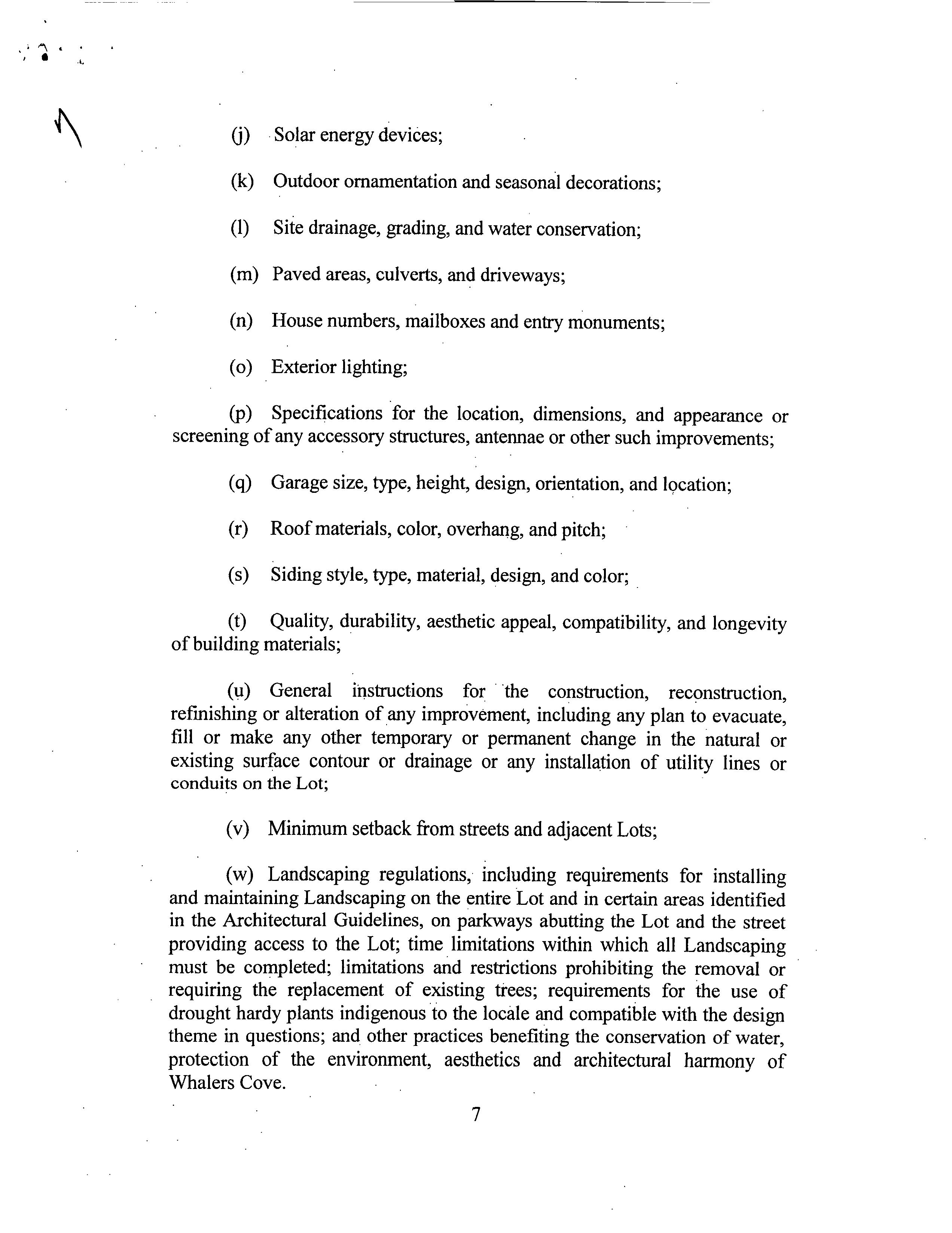 (j) Solar energy devices;

(k) Outdoor ornamentation and seasonal decorations;

(l) Site drainage, grading, and water conservation;

(m) Paved areas, culverts, and driveways;

(n) House numbers, mailboxes and entry monuments;

(o) Exterior lighting;

(p) Specifications for the location, dimensions, and appearance or screening of any accessory structures, antennae or other such improvements;

(q) Garage size, type, height, design, orientation, and location;

(r) Roof materials, color, overhang, and pitch;

(s) Siding style, type, material, design, and color;

(t) Quality, durability, aesthetic appeal, compatibility, and longevity of building materials;

(u) General instructions for the construction, reconstruction, refinishing or alteration of any improvement, including any plan to evacuate, fill or make any other temporary or permanent change in the natural or existing surface contour or drainage or any installation of utility lines or conduits on the Lot;

(v) Minimum setback from streets and adjacent Lots;

(w) Landscaping regulations, including requirements for installing and maintaining Landscaping on the entire Lot and in certain areas identified in the Architectural Guidelines, on parkways abutting the Lot and the street providing access to the Lot; time limitations within which all Landscaping must be completed; limitations and restrictions prohibiting the removal or requiring the replacement of existing trees; requirements for the use of drought hardy plants indigenous to the locale and compatible with the design theme in questions; and other practices benefiting the conservation of water, protection of the environment, aesthetics and architectural harmony of Whalers Cove.

7